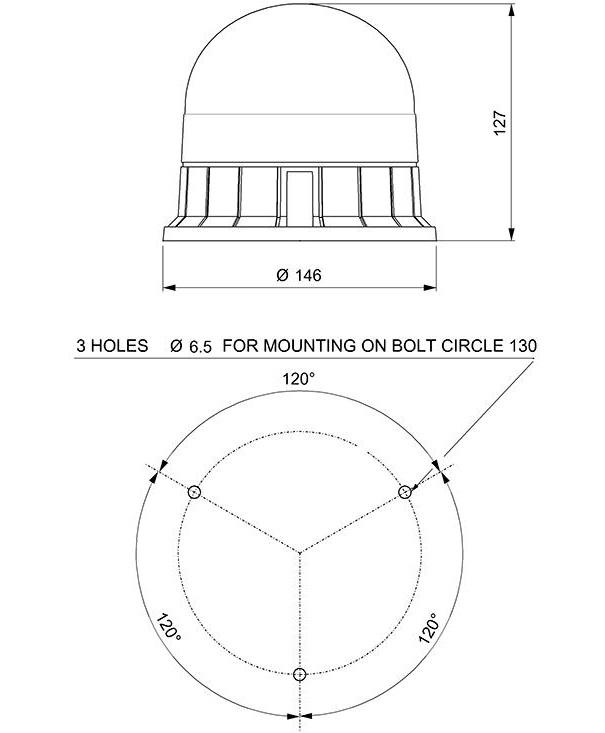 127

Ø 146

3 HOLES Ø 6.5 FOR MOUNTING ON BOLT CIRCLE 130

120°

120°

120°